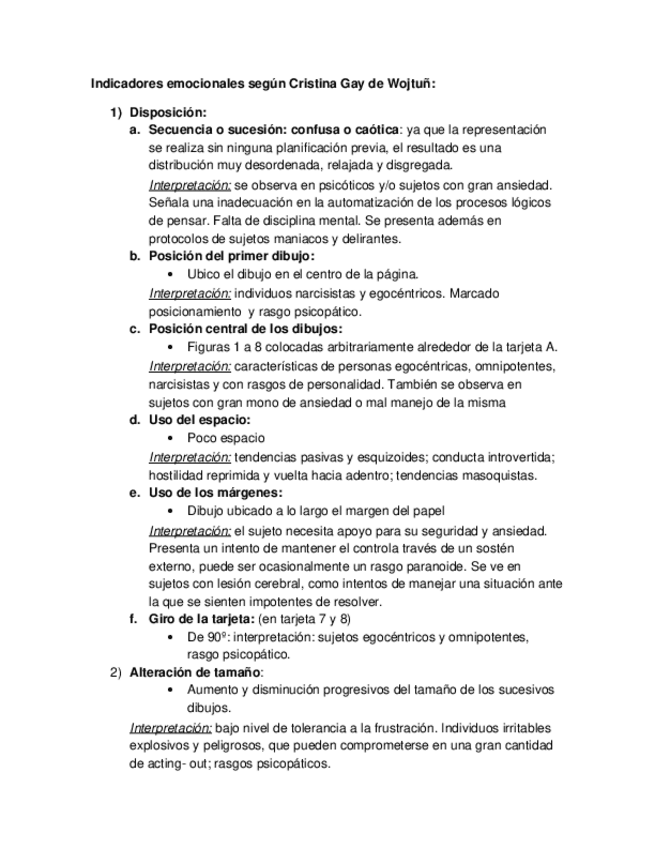 Indicadores emocionales según Cristina Gay de Wojtuñ:

1) Disposición:
a. Secuencia o sucesión: confusa o caótica: ya que la representación se realiza sin ninguna planificación previa, el resultado es una distribución muy desordenada, relajada y disgregada.
Interpretación: se observa en psicóticos y/o sujetos con gran ansiedad. Señala una inadecuación en la automatización de los procesos lógicos de pensar. Falta de disciplina mental. Se presenta además en protocolos de sujetos maniacos y delirantes.
b. Posición del primer dibujo:
• Ubico el dibujo en el centro de la página.
Interpretación: individuos narcisistas y egocéntricos. Marcado posicionamiento y rasgo psicopático.
c. Posición central de los dibujos:
• Figuras 1 a 8 colocadas arbitrariamente alrededor de la tarjeta A.
Interpretación: características de personas egocéntricas, omnipotentes, narcisistas y con rasgos de personalidad. También se observa en sujetos con gran mono de ansiedad o mal manejo de la misma
d. Uso del espacio:
• Poco espacio
Interpretación: tendencias pasivas y esquizoides; conducta introvertida; hostilidad reprimida y vuelta hacia adentro; tendencias masoquistas.
e. Uso de los márgenes:
• Dibujo ubicado a lo largo el margen del papel
Interpretación: el sujeto necesita apoyo para su seguridad y ansiedad. Presenta un intento de mantener el controla través de un sostén externo, puede ser ocasionalmente un rasgo paranoide. Se ve en sujetos con lesión cerebral, como intentos de manejar una situación ante la que se sienten impotentes de resolver.
f. Giro de la tarjeta: (en tarjeta 7 y 8)
• De 90º: interpretación: sujetos egocéntricos y omnipotentes, rasgo psicopático.
2) Alteración de tamaño:
• Aumento y disminución progresivos del tamaño de los sucesivos dibujos.
Interpretación: bajo nivel de tolerancia a la frustración. Individuos irritables explosivos y peligrosos, que pueden comprometerse en una gran cantidad de acting- out; rasgos psicopáticos.